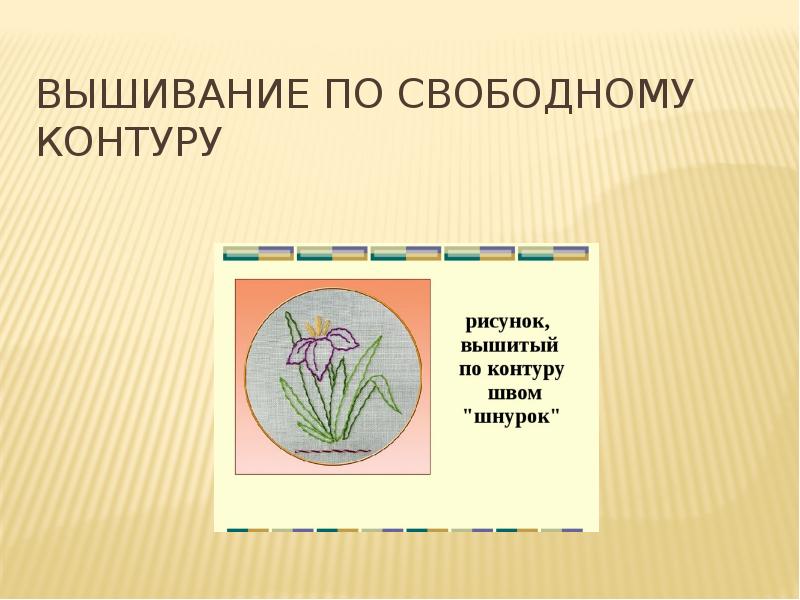 ВЫШИВАНИЕ ПО СВОБОДНОМУ КОНТУРУ

рисунок, вышитый по контуру швом "шнурок"